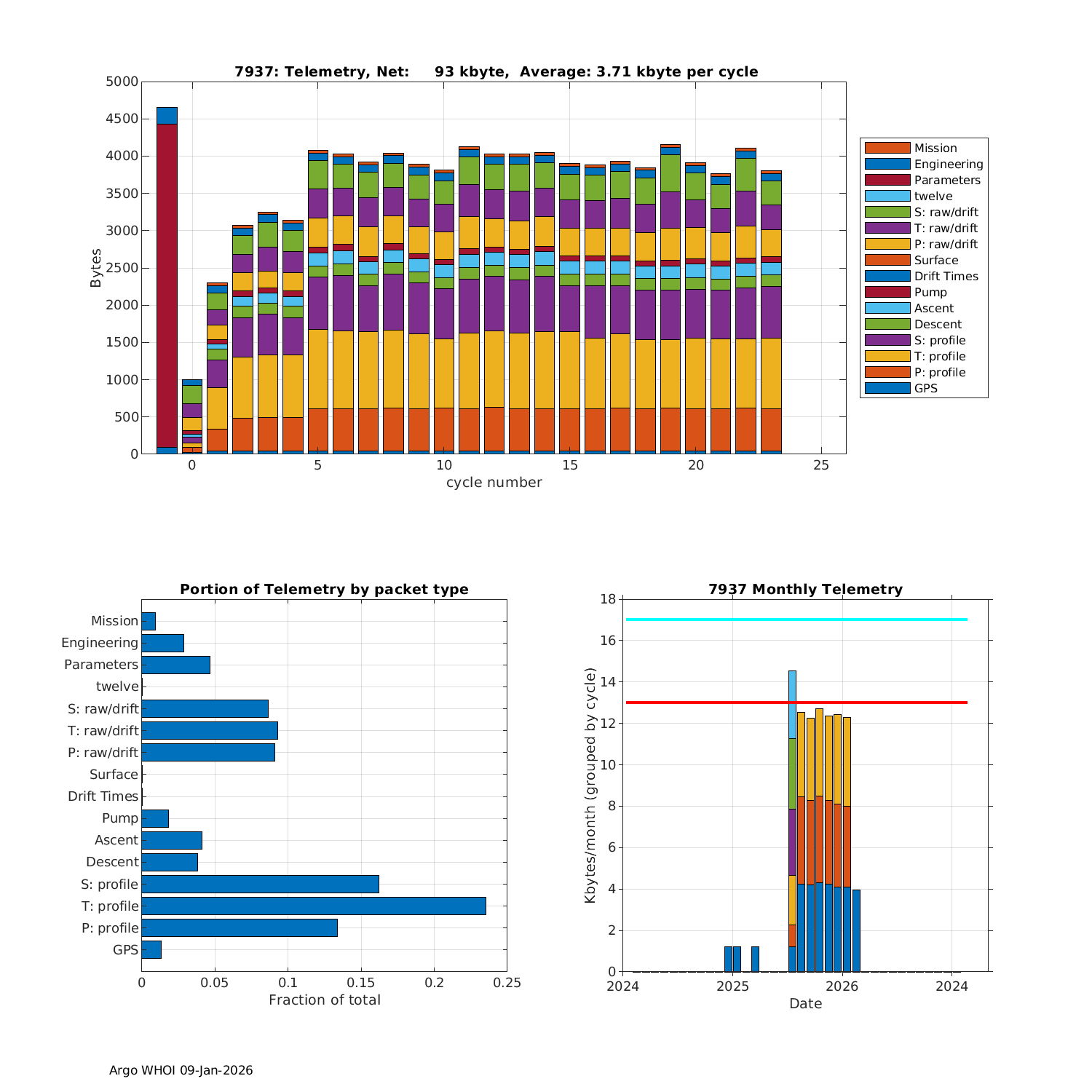 7937: Telemetry, Net: 93 kbyte, Average: 3.71 kbyte per cycle

Bytes

5000
4500
4000
3500
3000
2500
2000
1500
1000
500
0

0
5
10
15
20
25

cycle number

Mission
Engineering
Parameters
twelve
S: raw/drift
T: raw/drift
P: raw/drift
Surface
Drift Times
Pump
Ascent
Descent
S: profile
T: profile
P: profile
GPS

Portion of Telemetry by packet type

Mission
Engineering
Parameters
twelve
S: raw/drift
T: raw/drift
P: raw/drift
Surface
Drift Times
Pump
Ascent
Descent
S: profile
T: profile
P: profile
GPS

0
0.05
0.1
0.15
0.2
0.25

Fraction of total

7937 Monthly Telemetry

Kbytes/month (grouped by cycle)

18
16
14
12
10
8
6
4
2
0

2024
2025
2026
2024

Date

Argo WHOI 09-Jan-2026